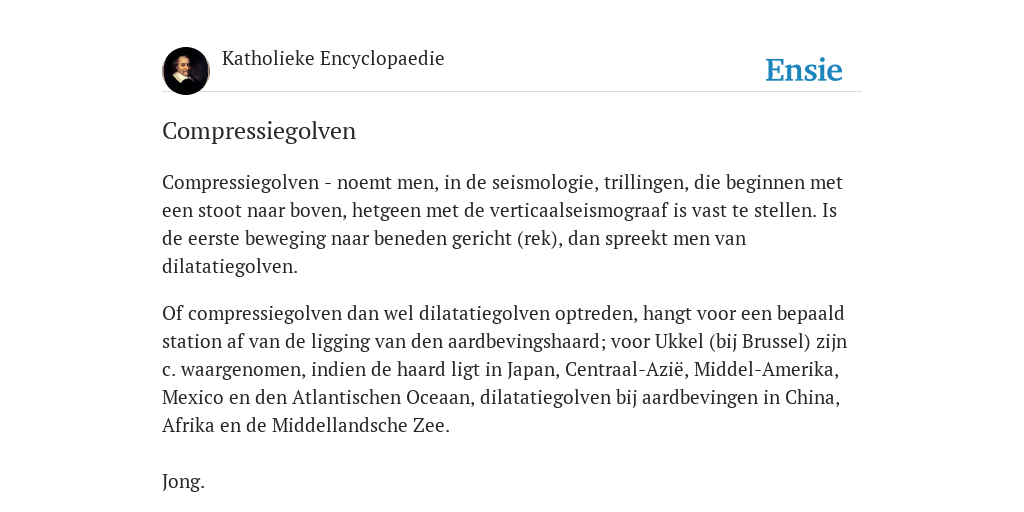 Katholieke Encyclopaedie

Ensie

Compressiegolven

Compressiegolven - noemt men, in de seismologie, trillingen, die beginnen met een stoot naar boven, hetgeen met de verticaalseismograaf is vast te stellen. Is de eerste beweging naar beneden gericht (rek), dan spreekt men van dilatatiegolven.

Of compressiegolven dan wel dilatatiegolven optreden, hangt voor een bepaald station af van de ligging van den aardbevingshaard; voor Ukkel (bij Brussel) zijn c. waargenomen, indien de haard ligt in Japan, Centraal-Azië, Middel-Amerika, Mexico en den Atlantischen Oceaan, dilatatiegolven bij aardbevingen in China, Afrika en de Middellandsche Zee.

Jong.